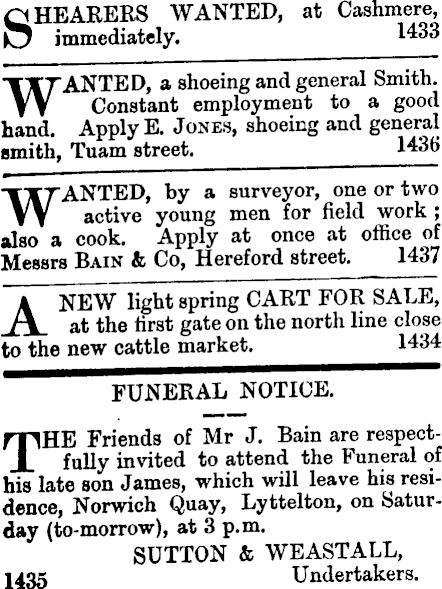 SHEARERS WANTED, at Cashmere, immediately. 1433

WANTED, a shoeing and general Smith. Constant employment to a good hand. Apply E. JONES, shoeing and general smith, Tuam street. 1436

WANTED, by a surveyor, one or two active young men for field work; also a cook. Apply at once at office of Messrs BAIN & Co, Hereford street. 1437

A NEW light spring CART FOR SALE, at the first gate on the north line close to the new cattle market. 1434

FUNERAL NOTICE.

THE Friends of Mr J. Bain are respectfully invited to attend the Funeral of his late son James, which will leave his residence, Norwich Quay, Lyttelton, on Saturday (to-morrow), at 3 p.m.

SUTTON & WEASTALL,
Undertakers.

1435